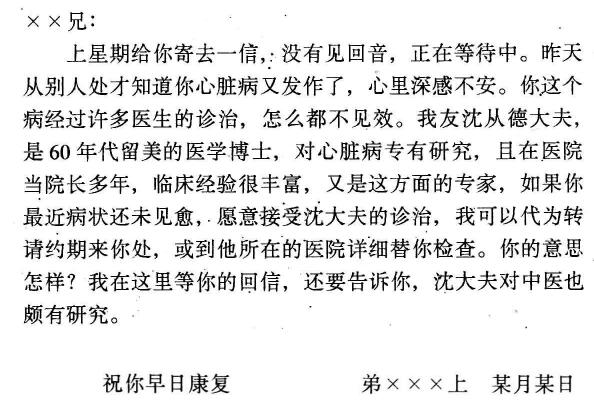 ××兄：

上星期给你寄去一信，没有见回音，正在等待中。昨天从别人处才知道你心脏病又发作了，心里深感不安。你这个病经过许多医生的诊治，怎么都不见效。我友沈从德大夫，是60年代留美的医学博士，对心脏病专有研究，且在医院当院长多年，临床经验很丰富，又是这方面的专家，如果你最近病状还未见愈，愿意接受沈大夫的诊治，我可以代为转请约期来你处，或到他所在的医院详细替你检查。你的意思怎样？我在这里等你的回信，还要告诉你，沈大夫对中医也颇有研究。

祝你早日康复

弟×××上　某月某日